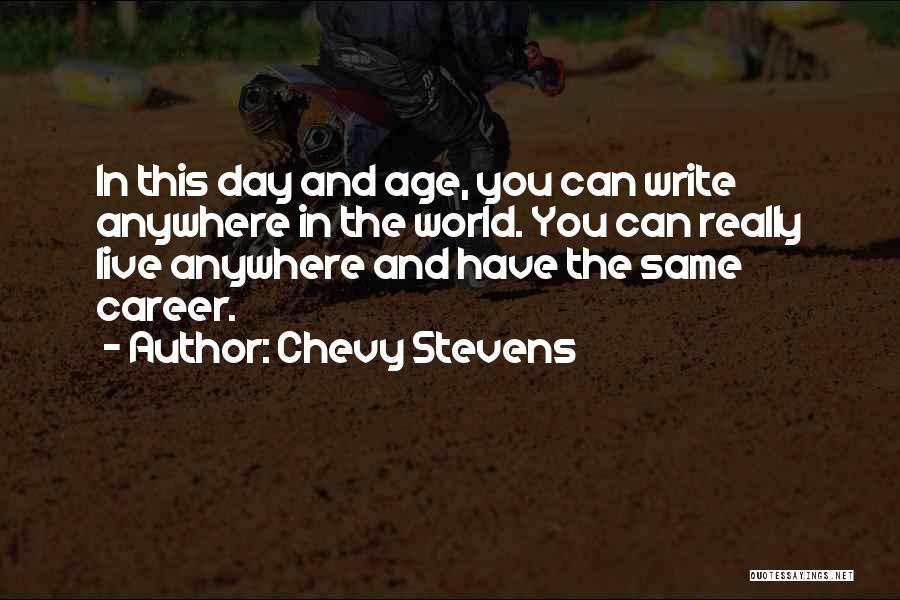 In this day and age, you can write anywhere in the world. You can really live anywhere and have the same career.

- Author: Chevy Stevens

QUOTESSAYINGS.NET